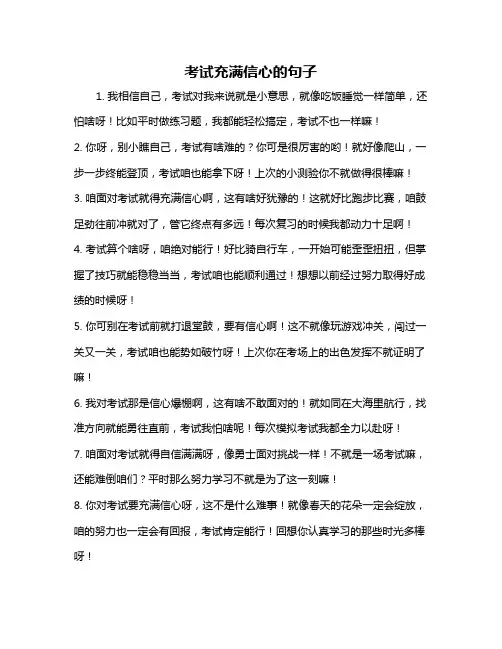 考试充满信心的句子

1. 我相信自己，考试对我来说就是小意思，就像吃饭睡觉一样简单，还怕啥呀！比如平时做练习题，我都能轻松搞定，考试不也一样嘛！

2. 你呀，别小瞧自己，考试有啥难的？你可是很厉害的哟！就好像爬山，一步一步终能登顶，考试咱也能拿下呀！上次的小测验你不就做得很棒嘛！

3. 咱面对考试就得充满信心啊，这有啥好犹豫的！这就好比跑步比赛，咱鼓足劲往前冲就对了，管它终点有多远！每次复习的时候我都动力十足啊！

4. 考试算个啥呀，咱绝对能行！好比骑自行车，一开始可能歪歪扭扭，但掌握了技巧就能稳稳当当，考试咱也能顺利通过！想想以前经过努力取得好成绩的时候呀！

5. 你可别在考试前就打退堂鼓，要有信心啊！这不就像玩游戏冲关，闯过一关又一关，考试咱也能势如破竹呀！上次你在考场上的出色发挥不就证明了嘛！

6. 我对考试那是信心爆棚啊，这有啥不敢面对的！就如同在大海里航行，找准方向就能勇往直前，考试我怕啥呢！每次模拟考试我都全力以赴呀！

7. 咱面对考试就得自信满满呀，像勇士面对挑战一样！不就是一场考试嘛，还能难倒咱们？平时那么努力学习不就是为了这一刻嘛！

8. 你对考试要充满信心呀，这不是什么难事！就像春天的花朵一定会绽放，咱的努力也一定会有回报，考试肯定能行！回想你认真学习的那些时光多棒呀！